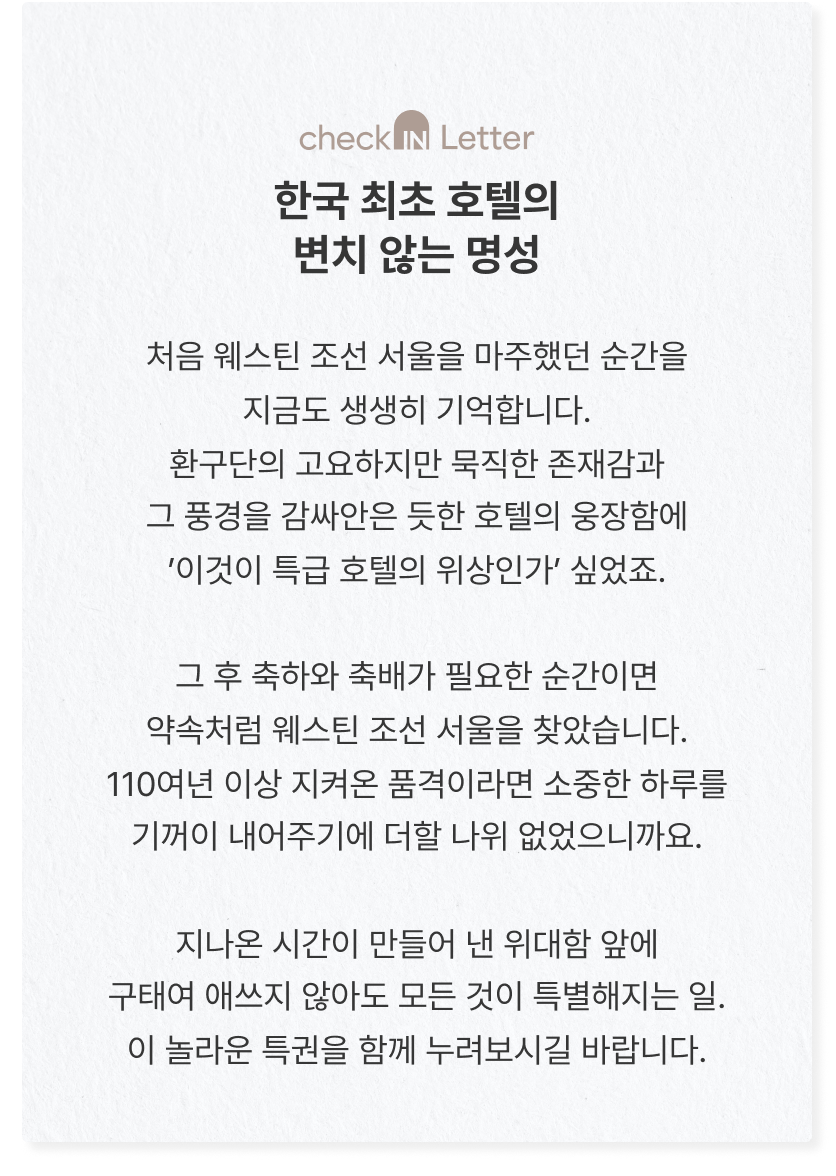 check IN Letter

한국 최초 호텔의
변치 않는 명성

처음 웨스틴 조선 서울을 마주했던 순간을
지금도 생생히 기억합니다.
환구단의 고요하지만 묵직한 존재감과
그 풍경을 감싸안은 듯한 호텔의 웅장함에
'이것이 특급 호텔의 위상인가' 싶었죠.

그 후 축하와 축배가 필요한 순간이면
약속처럼 웨스틴 조선 서울을 찾았습니다.
110여년 이상 지켜온 품격이라면 소중한 하루를
기꺼이 내어주기에 더할 나위 없었으니까요.

지나온 시간이 만들어 낸 위대함 앞에
구태여 애쓰지 않아도 모든 것이 특별해지는 일.
이 놀라운 특권을 함께 누려보시길 바랍니다.